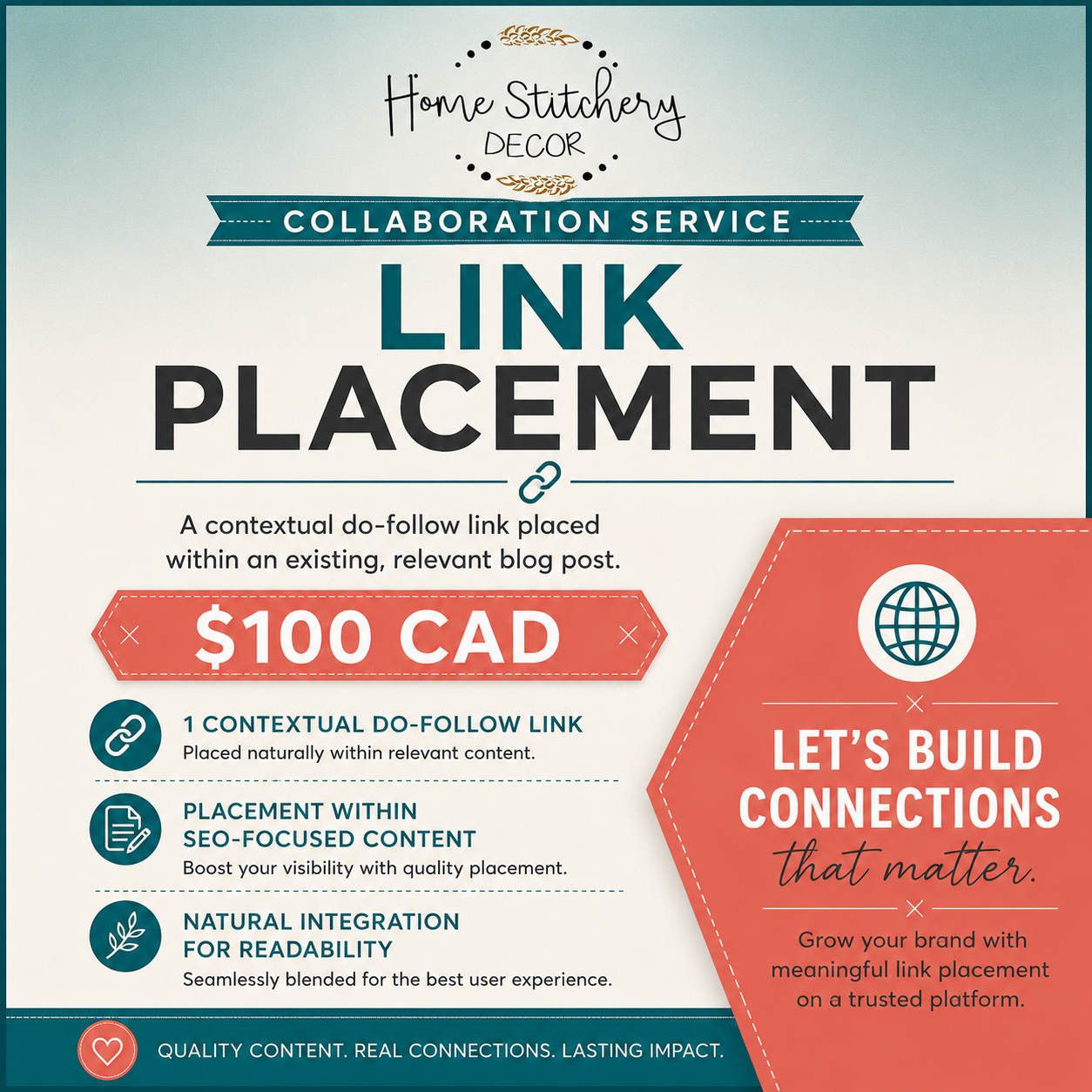 Home Stitchery
DECOR

COLLABORATION SERVICE

LINK
PLACEMENT

A contextual do-follow link placed within an existing, relevant blog post.

$100 CAD

1 CONTEXTUAL DO-FOLLOW LINK
Placed naturally within relevant content.

PLACEMENT WITHIN SEO-FOCUSED CONTENT
Boost your visibility with quality placement.

NATURAL INTEGRATION FOR READABILITY
Seamlessly blended for the best user experience.

LET'S BUILD CONNECTIONS that matter.

Grow your brand with meaningful link placement on a trusted platform.

QUALITY CONTENT. REAL CONNECTIONS. LASTING IMPACT.